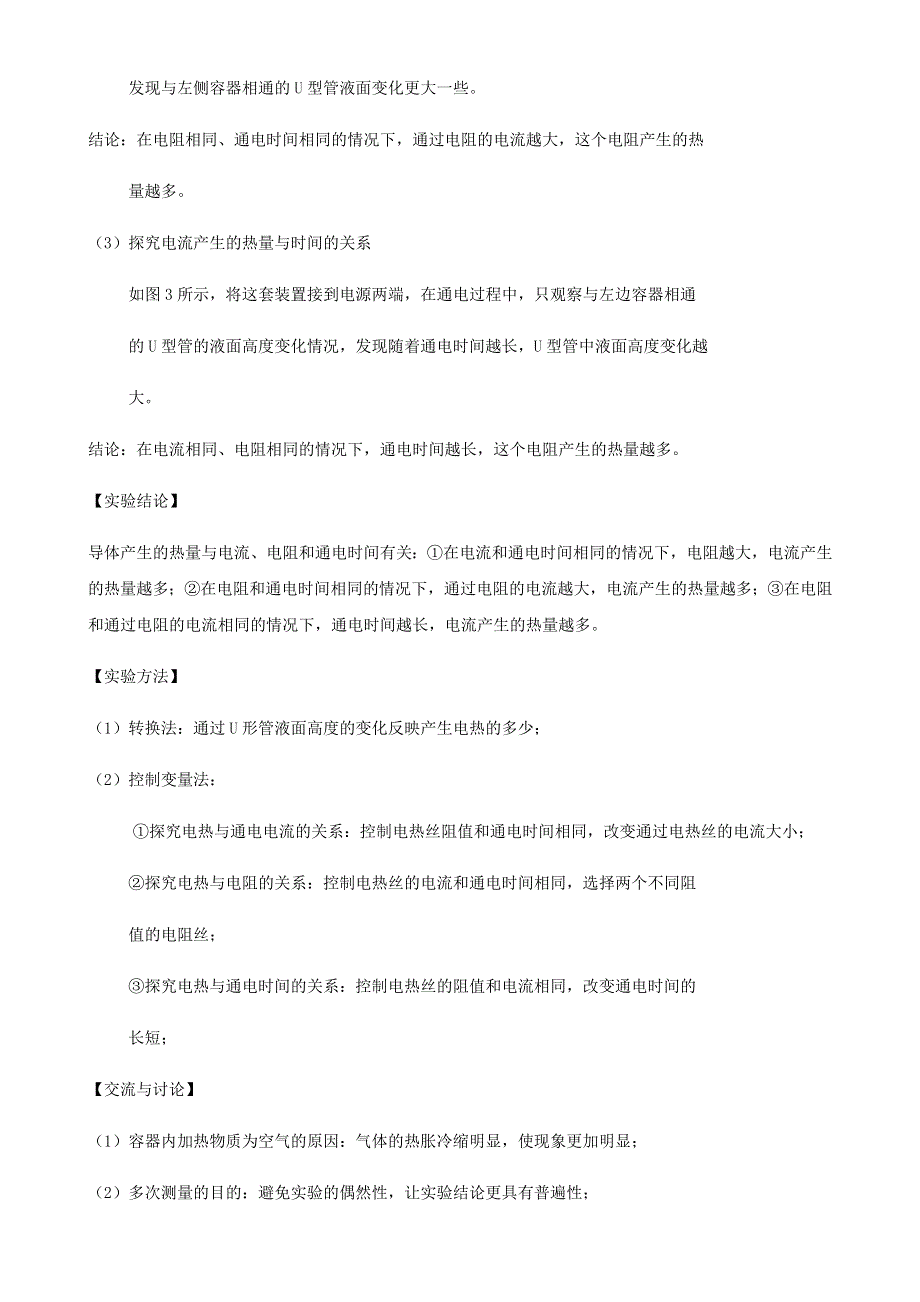 发现与左侧容器相通的 U 型管液面变化更大一些。

结论：在电阻相同、通电时间相同的情况下，通过电阻的电流越大，这个电阻产生的热量越多。

（3）探究电流产生的热量与时间的关系

如图 3 所示，将这套装置接到电源两端，在通电过程中，只观察与左边容器相通的 U 型管的液面高度变化情况，发现随着通电时间越长，U 型管中液面高度变化越大。

结论：在电流相同、电阻相同的情况下，通电时间越长，这个电阻产生的热量越多。

【实验结论】

导体产生的热量与电流、电阻和通电时间有关：①在电流和通电时间相同的情况下，电阻越大，电流产生的热量越多；②在电阻和通电时间相同的情况下，通过电阻的电流越大，电流产生的热量越多；③在电阻和通过电阻的电流相同的情况下，通电时间越长，电流产生的热量越多。

【实验方法】

（1）转换法：通过 U 形管液面高度的变化反映产生电热的多少；

（2）控制变量法：

①探究电热与通电电流的关系：控制电热丝阻值和通电时间相同，改变通过电热丝的电流大小；

②探究电热与电阻的关系：控制电热丝的电流和通电时间相同，选择两个不同阻值的电阻丝；

③探究电热与通电时间的关系：控制电热丝的阻值和电流相同，改变通电时间的长短；

【交流与讨论】

（1）容器内加热物质为空气的原因：气体的热胀冷缩明显，使现象更加明显；

（2）多次测量的目的：避免实验的偶然性，让实验结论更具有普遍性；